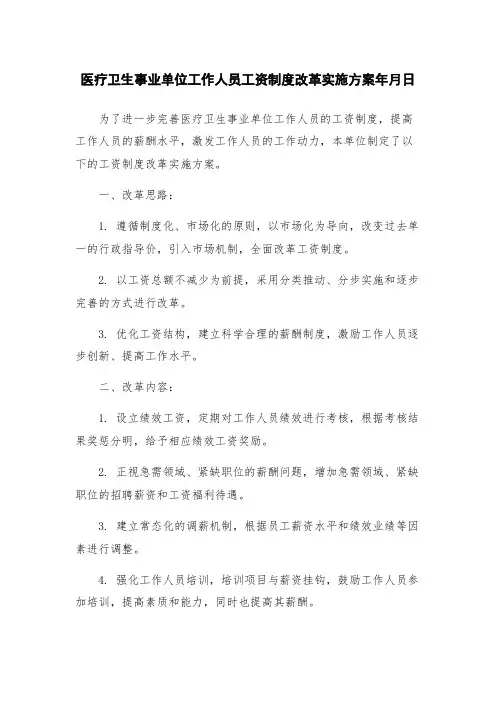 医疗卫生事业单位工作人员工资制度改革实施方案年月日

为了进一步完善医疗卫生事业单位工作人员的工资制度，提高工作人员的薪酬水平，激发工作人员的工作动力，本单位制定了以下的工资制度改革实施方案。

一、改革思路：

1. 遵循制度化、市场化的原则，以市场化为导向，改变过去单一的行政指导价，引入市场机制，全面改革工资制度。

2. 以工资总额不减少为前提，采用分类推动、分步实施和逐步完善的方式进行改革。

3. 优化工资结构，建立科学合理的薪酬制度，激励工作人员逐步创新、提高工作水平。

二、改革内容：

1. 设立绩效工资，定期对工作人员绩效进行考核，根据考核结果奖惩分明，给予相应绩效工资奖励。

2. 正视急需领域、紧缺职位的薪酬问题，增加急需领域、紧缺职位的招聘薪资和工资福利待遇。

3. 建立常态化的调薪机制，根据员工薪资水平和绩效业绩等因素进行调整。

4. 强化工作人员培训，培训项目与薪资挂钩，鼓励工作人员参加培训，提高素质和能力，同时也提高其薪酬。